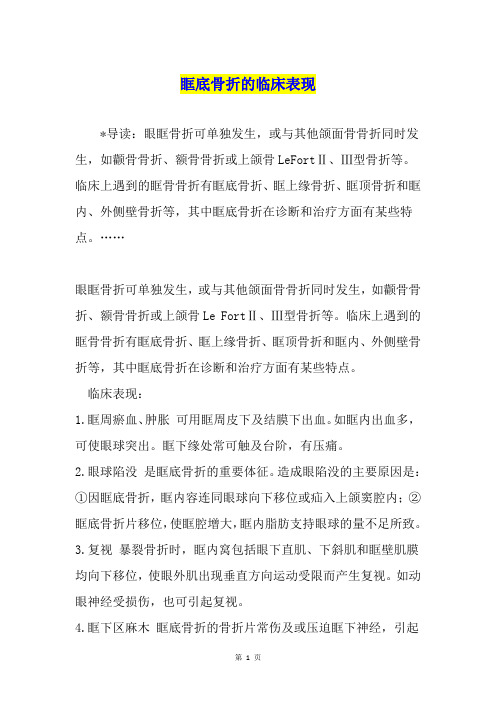 眶底骨折的临床表现

*导读：眼眶骨折可单独发生，或与其他颌面骨骨折同时发生，如颧骨骨折、额骨骨折或上颌骨 LeFortⅡ、Ⅲ型骨折等。临床上遇到的眶骨骨折有眶底骨折、眶上缘骨折、眶顶骨折和眶内、外侧壁骨折等，其中眶底骨折在诊断和治疗方面有某些特点。……

眼眶骨折可单独发生，或与其他颌面骨骨折同时发生，如颧骨骨折、额骨骨折或上颌骨 Le FortⅡ、Ⅲ型骨折等。临床上遇到的眶骨骨折有眶底骨折、眶上缘骨折、眶顶骨折和眶内、外侧壁骨折等，其中眶底骨折在诊断和治疗方面有某些特点。

临床表现：

1.眶周瘀血、肿胀 可用眶周皮下及结膜下出血。如眶内出血多，可使眼球突出。眶下缘处常可触及台阶，有压痛。

2.眼球陷没 是眶底骨折的重要体征。造成眼陷没的主要原因是：①因眶底骨折，眶内容连同眼球向下移位或疝入上颌窦腔内；②眶底骨折片移位，使眶腔增大，眶内脂肪支持眼球的量不足所致。

3.复视 暴裂骨折时，眶内窝包括眼下直肌、下斜肌和眶壁肌膜均向下移位，使眼外肌出现垂直方向运动受限而产生复视。如动眼神经受损伤，也可引起复视。

4.眶下区麻木 眶底骨折的骨折片常伤及或压迫眶下神经，引起

第 1 页